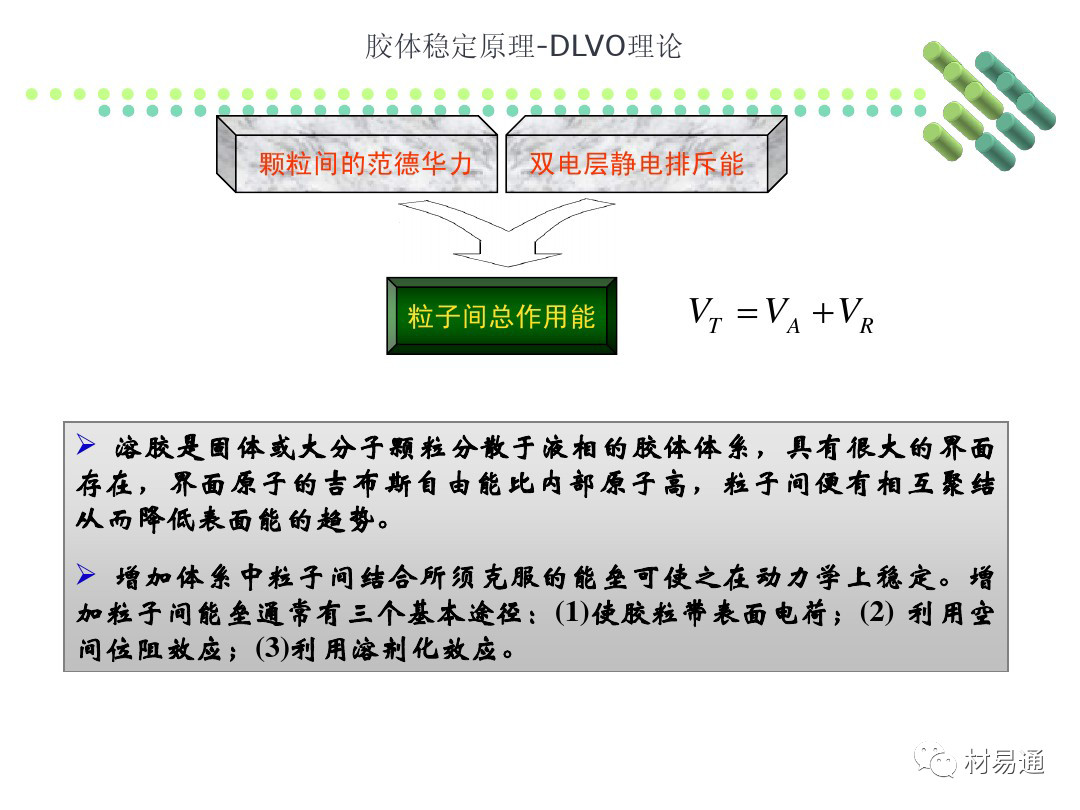 胶体稳定原理-DLVO理论

颗粒间的范德华力

双电层静电排斥能

粒子间总作用能

$V_T = V_A + V_R$

➢ 溶胶是固体或大分子颗粒分散于液相的胶体体系，具有很大的界面存在，界面原子的吉布斯自由能比内部原子高，粒子间便有相互聚结从而降低表面能的趋势。

➢ 增加体系中粒子间结合所须克服的能垒可使之在动力学上稳定。增加粒子间能垒通常有三个基本途径：(1)使胶粒带表面电荷；(2)利用空间位阻效应；(3)利用溶剂化效应。

材易通